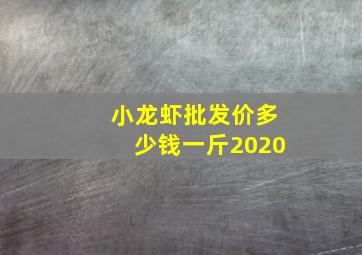 小龙虾批发价多少钱一斤2020